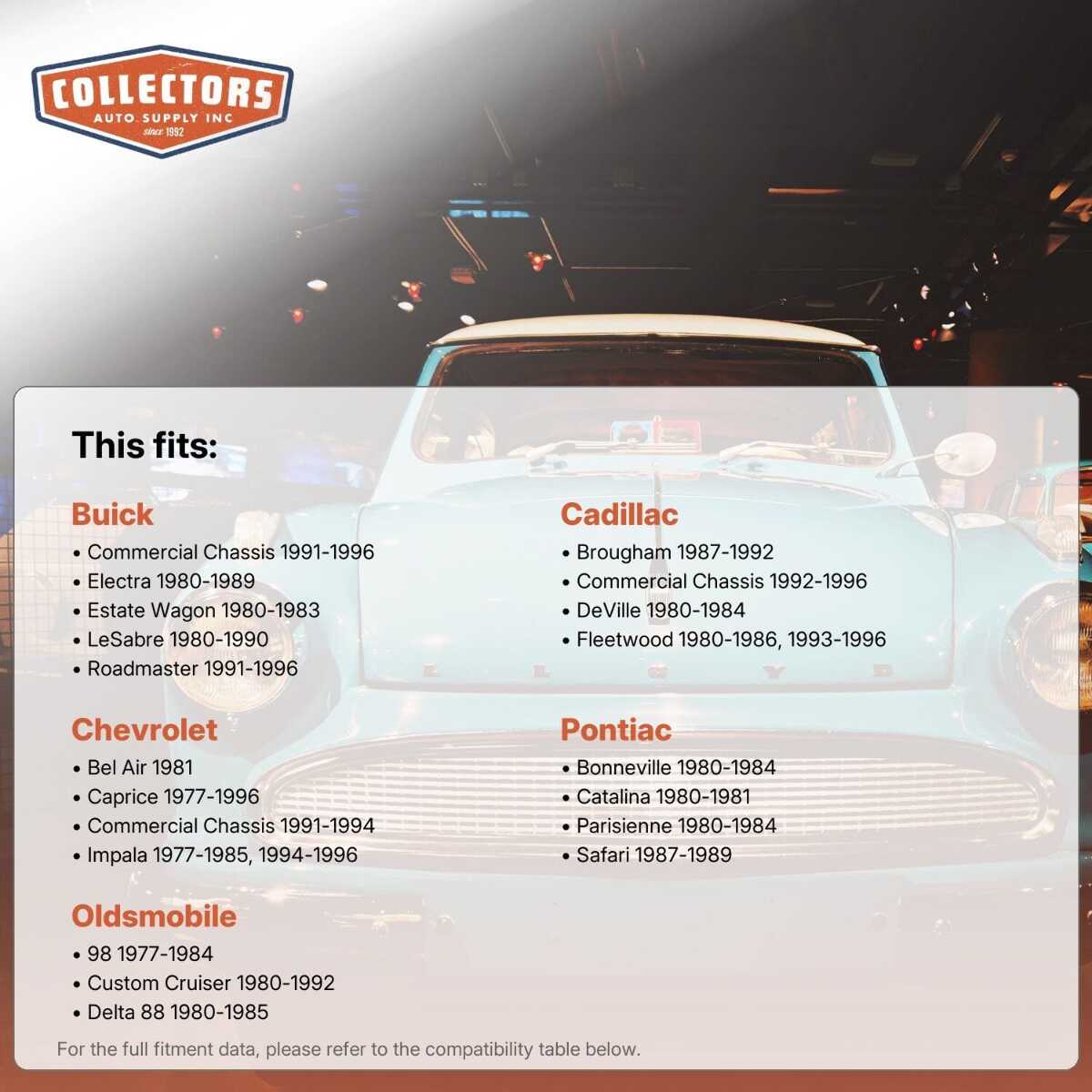 COLLECTORS
AUTO SUPPLY INC
since 1992

This fits:

Buick
• Commercial Chassis 1991-1996
• Electra 1980-1989
• Estate Wagon 1980-1983
• LeSabre 1980-1990
• Roadmaster 1991-1996

Chevrolet
• Bel Air 1981
• Caprice 1977-1996
• Commercial Chassis 1991-1994
• Impala 1977-1985, 1994-1996

Oldsmobile
• 98 1977-1984
• Custom Cruiser 1980-1992
• Delta 88 1980-1985

Cadillac
• Brougham 1987-1992
• Commercial Chassis 1992-1996
• DeVille 1980-1984
• Fleetwood 1980-1986, 1993-1996

Pontiac
• Bonneville 1980-1984
• Catalina 1980-1981
• Parisienne 1980-1984
• Safari 1987-1989

For the full fitment data, please refer to the compatibility table below.